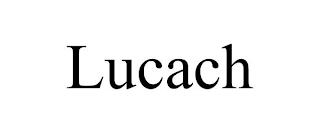 Lucach